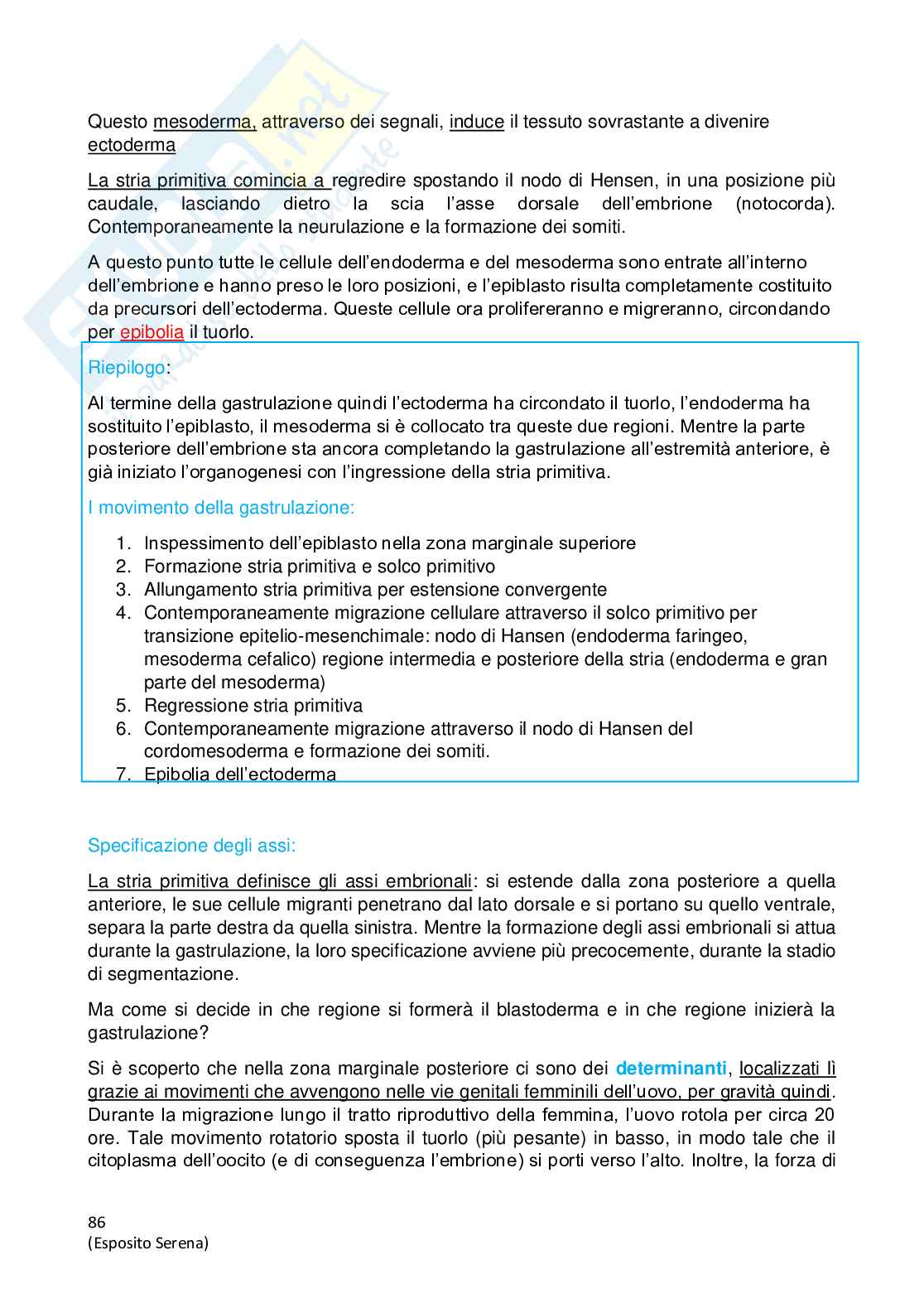 Questo mesoderma, attraverso dei segnali, induce il tessuto sovrastante a divenire ectoderma

La stria primitiva comincia a regredire spostando il nodo di Hensen, in una posizione più caudale, lasciando dietro la scia l'asse dorsale dell'embrione (notocorda). Contemporaneamente la neurulazione e la formazione dei somiti.

A questo punto tutte le cellule dell'endoderma e del mesoderma sono entrate all'interno dell'embrione e hanno preso le loro posizioni, e l'epiblasto risulta completamente costituito da precursori dell'ectoderma. Queste cellule ora prolifereranno e migreranno, circondando per epibolia il tuorlo.

Riepilogo:

Al termine della gastrulazione quindi l'ectoderma ha circondato il tuorlo, l'endoderma ha sostituito l'epiblasto, il mesoderma si è collocato tra queste due regioni. Mentre la parte posteriore dell'embrione sta ancora completando la gastrulazione all'estremità anteriore, è già iniziato l'organogenesi con l'ingressione della stria primitiva.

I movimento della gastrulazione:

1. Inspessimento dell'epiblasto nella zona marginale superiore
2. Formazione stria primitiva e solco primitivo
3. Allungamento stria primitiva per estensione convergente
4. Contemporaneamente migrazione cellulare attraverso il solco primitivo per transizione epitelio-mesenchimale: nodo di Hansen (endoderma faringeo, mesoderma cefalico) regione intermedia e posteriore della stria (endoderma e gran parte del mesoderma)
5. Regressione stria primitiva
6. Contemporaneamente migrazione attraverso il nodo di Hansen del cordomesoderma e formazione dei somiti.
7. Epibolia dell'ectoderma

Specificazione degli assi:

La stria primitiva definisce gli assi embrionali: si estende dalla zona posteriore a quella anteriore, le sue cellule migranti penetrano dal lato dorsale e si portano su quello ventrale, separa la parte destra da quella sinistra. Mentre la formazione degli assi embrionali si attua durante la gastrulazione, la loro specificazione avviene più precocemente, durante la stadio di segmentazione.

Ma come si decide in che regione si formerà il blastoderma e in che regione inizierà la gastrulazione?

Si è scoperto che nella zona marginale posteriore ci sono dei determinanti, localizzati lì grazie ai movimenti che avvengono nelle vie genitali femminili dell'uovo, per gravità quindi. Durante la migrazione lungo il tratto riproduttivo della femmina, l'uovo rotola per circa 20 ore. Tale movimento rotatorio sposta il tuorlo (più pesante) in basso, in modo tale che il citoplasma dell'oocito (e di conseguenza l'embrione) si porti verso l'alto. Inoltre, la forza di

86
(Esposito Serena)